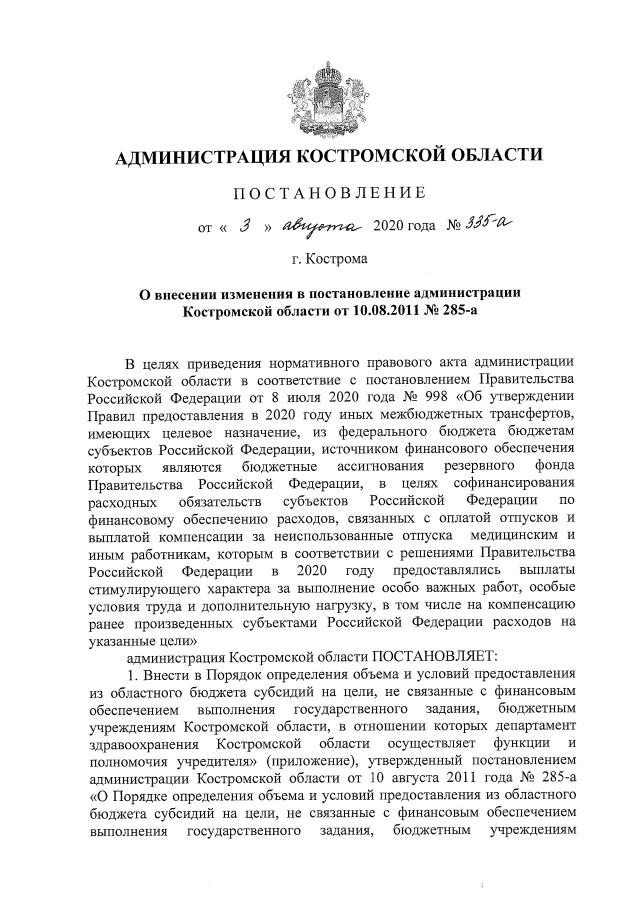 АДМИНИСТРАЦИЯ КОСТРОМСКОЙ ОБЛАСТИ

ПОСТАНОВЛЕНИЕ

от « 3 » августа 2020 года № 335-а

г. Кострома

О внесении изменения в постановление администрации Костромской области от 10.08.2011 № 285-а

В целях приведения нормативного правового акта администрации Костромской области в соответствие с постановлением Правительства Российской Федерации от 8 июля 2020 года № 998 «Об утверждении Правил предоставления в 2020 году иных межбюджетных трансфертов, имеющих целевое назначение, из федерального бюджета бюджетам субъектов Российской Федерации, источником финансового обеспечения которых являются бюджетные ассигнования резервного фонда Правительства Российской Федерации, в целях софинансирования расходных обязательств субъектов Российской Федерации по финансовому обеспечению расходов, связанных с оплатой отпусков и выплатой компенсации за неиспользованные отпуска медицинским и иным работникам, которым в соответствии с решениями Правительства Российской Федерации в 2020 году предоставлялись выплаты стимулирующего характера за выполнение особо важных работ, особые условия труда и дополнительную нагрузку, в том числе на компенсацию ранее произведенных субъектами Российской Федерации расходов на указанные цели»

администрация Костромской области ПОСТАНОВЛЯЕТ:

1. Внести в Порядок определения объема и условий предоставления из областного бюджета субсидий на цели, не связанные с финансовым обеспечением выполнения государственного задания, бюджетным учреждениям Костромской области, в отношении которых департамент здравоохранения Костромской области осуществляет функции и полномочия учредителя» (приложение), утвержденный постановлением администрации Костромской области от 10 августа 2011 года № 285-а «О Порядке определения объема и условий предоставления из областного бюджета субсидий на цели, не связанные с финансовым обеспечением выполнения государственного задания, бюджетным учреждениям